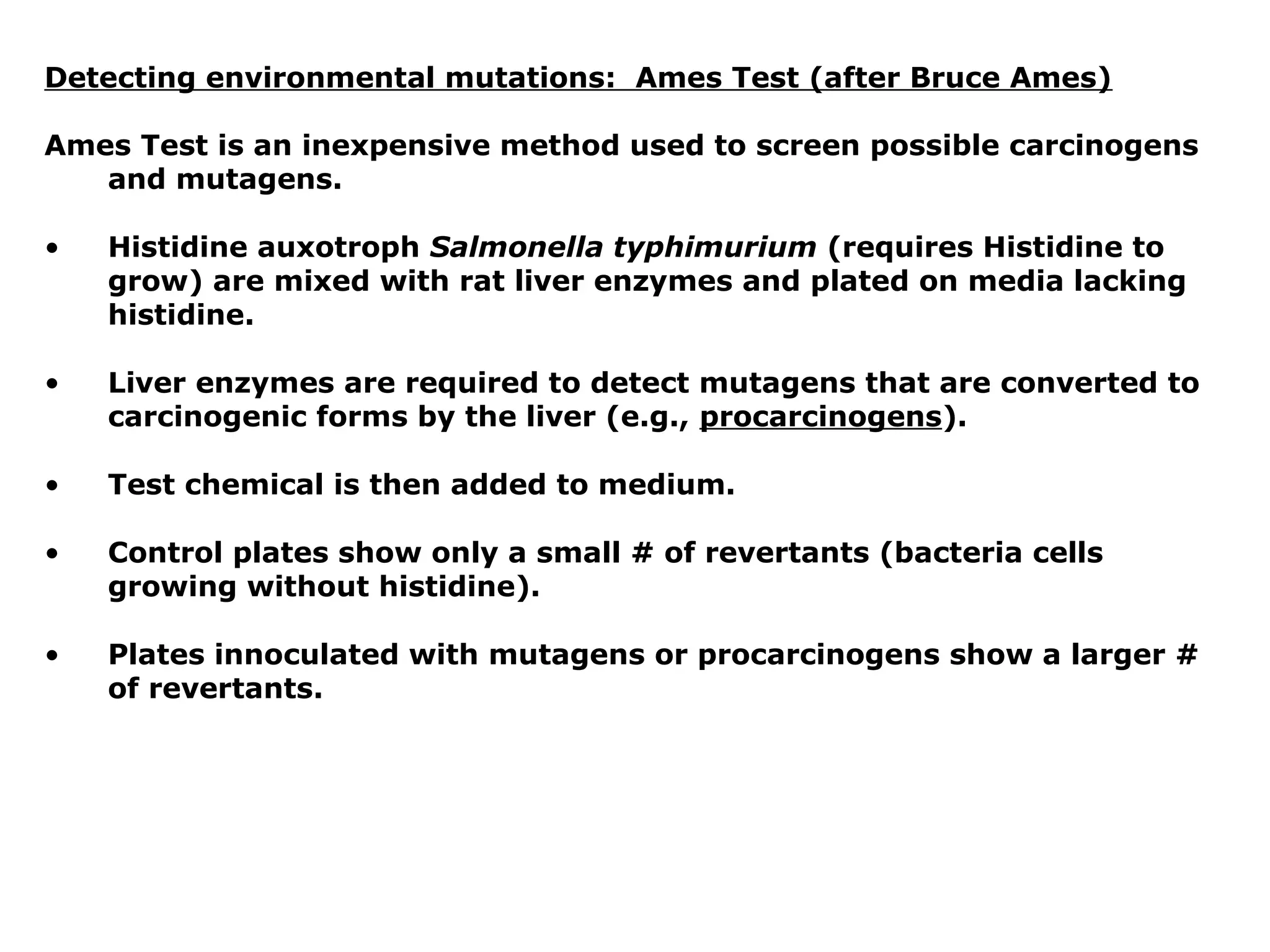 Detecting environmental mutations: Ames Test (after Bruce Ames)

Ames Test is an inexpensive method used to screen possible carcinogens and mutagens.

• Histidine auxotroph Salmonella typhimurium (requires Histidine to grow) are mixed with rat liver enzymes and plated on media lacking histidine.

• Liver enzymes are required to detect mutagens that are converted to carcinogenic forms by the liver (e.g., procarcinogens).

• Test chemical is then added to medium.

• Control plates show only a small # of revertants (bacteria cells growing without histidine).

• Plates innoculated with mutagens or procarcinogens show a larger # of revertants.